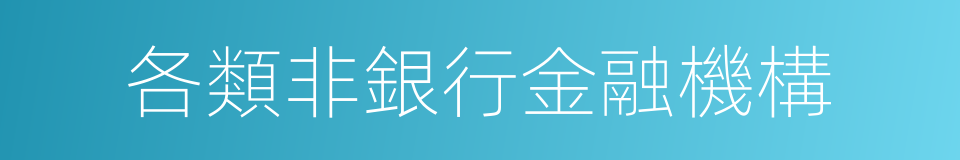 各類非銀行金融機構